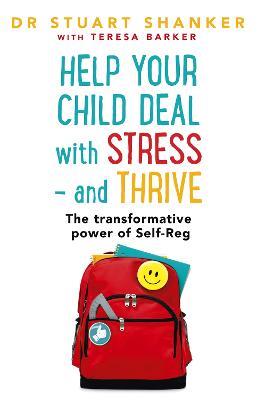 DR STUART SHANKER
WITH TERESA BARKER

HELP YOUR CHILD DEAL with STRESS – and THRIVE

The transformative power of Self-Reg